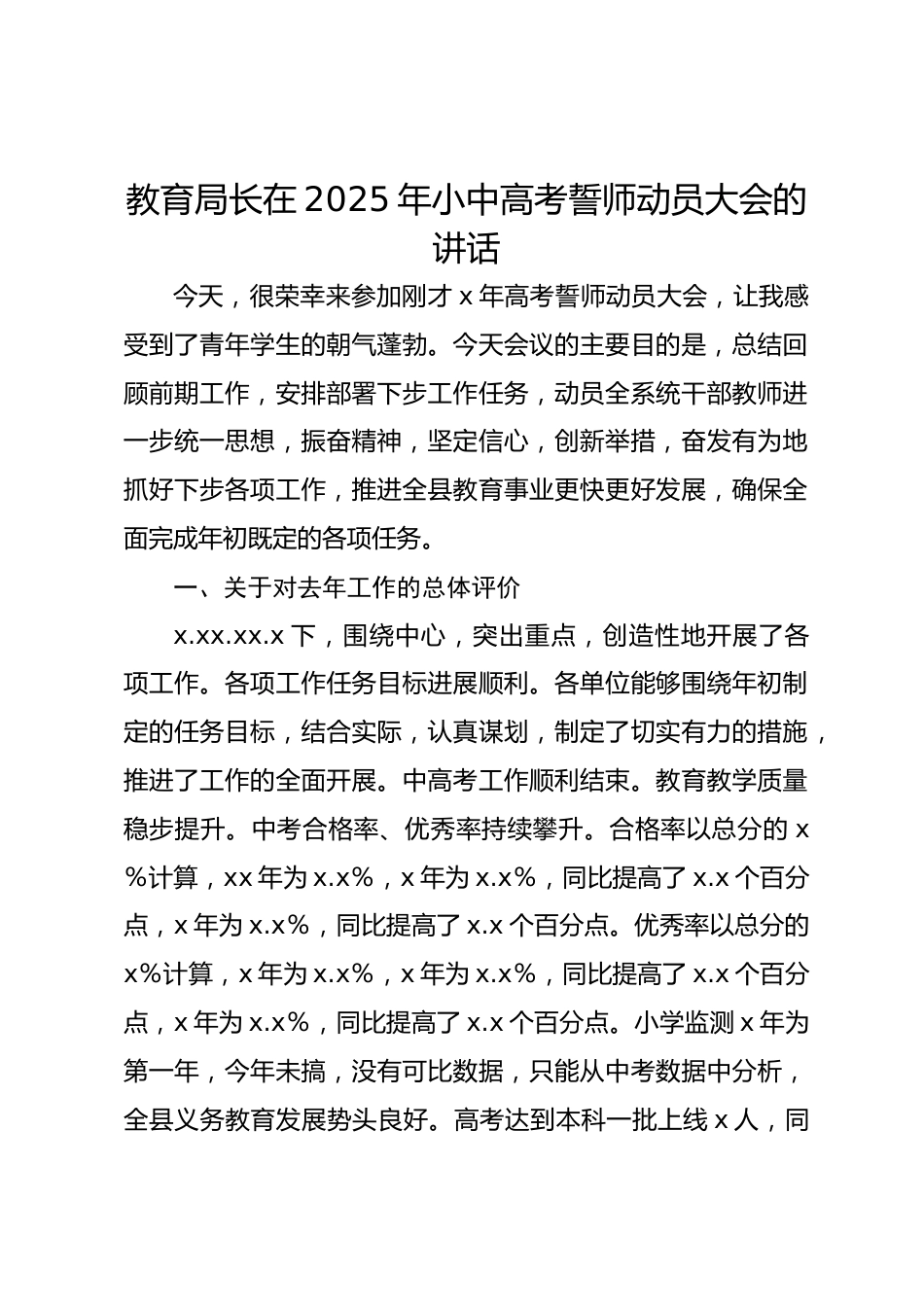 教育局长在 2025 年小中高考誓师动员大会的讲话

今天，很荣幸来参加刚才 x 年高考誓师动员大会，让我感受到了青年学生的朝气蓬勃。今天会议的主要目的是，总结回顾前期工作，安排部署下步工作任务，动员全系统干部教师进一步统一思想，振奋精神，坚定信心，创新举措，奋发有为地抓好下步各项工作，推进全县教育事业更快更好发展，确保全面完成年初既定的各项任务。

一、关于对去年工作的总体评价

x.xx.xx.x 下，围绕中心，突出重点，创造性地开展了各项工作。各项工作任务目标进展顺利。各单位能够围绕年初制定的任务目标，结合实际，认真谋划，制定了切实有力的措施，推进了工作的全面开展。中高考工作顺利结束。教育教学质量稳步提升。中考合格率、优秀率持续攀升。合格率以总分的 x%计算，xx 年为 x.x%，x 年为 x.x%，同比提高了 x.x 个百分点，x 年为 x.x%，同比提高了 x.x 个百分点。优秀率以总分的 x%计算，x 年为 x.x%，x 年为 x.x%，同比提高了 x.x 个百分点，x 年为 x.x%，同比提高了 x.x 个百分点。小学监测 x 年为第一年，今年未搞，没有可比数据，只能从中考数据中分析，全县义务教育发展势头良好。高考达到本科一批上线 x 人，同